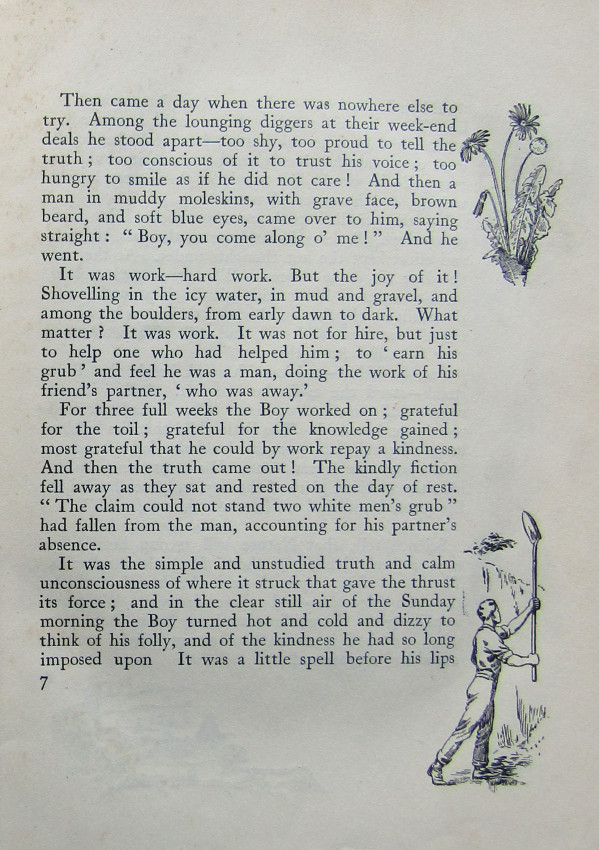 Then came a day when there was nowhere else to try. Among the lounging diggers at their week-end deals he stood apart—too shy, too proud to tell the truth; too conscious of it to trust his voice; too hungry to smile as if he did not care! And then a man in muddy moleskins, with grave face, brown beard, and soft blue eyes, came over to him, saying straight: "Boy, you come along o' me!" And he went.

It was work—hard work. But the joy of it! Shovelling in the icy water, in mud and gravel, and among the boulders, from early dawn to dark. What matter? It was work. It was not for hire, but just to help one who had helped him; to 'earn his grub' and feel he was a man, doing the work of his friend's partner, 'who was away.'

For three full weeks the Boy worked on; grateful for the toil; grateful for the knowledge gained; most grateful that he could by work repay a kindness. And then the truth came out! The kindly fiction fell away as they sat and rested on the day of rest. "The claim could not stand two white men's grub" had fallen from the man, accounting for his partner's absence.

It was the simple and unstudied truth and calm unconsciousness of where it struck that gave the thrust its force; and in the clear still air of the Sunday morning the Boy turned hot and cold and dizzy to think of his folly, and of the kindness he had so long imposed upon It was a little spell before his lips

7